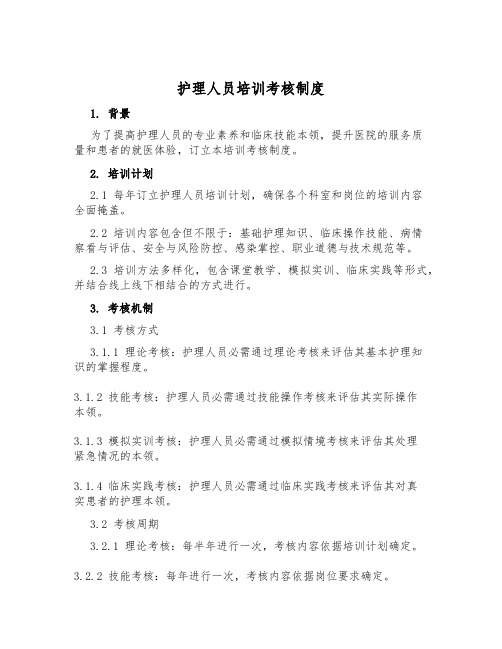 护理人员培训考核制度

1. 背景

为了提高护理人员的专业素养和临床技能本领，提升医院的服务质量和患者的就医体验，订立本培训考核制度。

2. 培训计划

2.1 每年订立护理人员培训计划，确保各个科室和岗位的培训内容全面掩盖。

2.2 培训内容包含但不限于：基础护理知识、临床操作技能、病情察看与评估、安全与风险防控、感染掌控、职业道德与技术规范等。

2.3 培训方法多样化，包含课堂教学、模拟实训、临床实践等形式，并结合线上线下相结合的方式进行。

3. 考核机制

3.1 考核方式

3.1.1 理论考核：护理人员必需通过理论考核来评估其基本护理知识的掌握程度。

3.1.2 技能考核：护理人员必需通过技能操作考核来评估其实际操作本领。

3.1.3 模拟实训考核：护理人员必需通过模拟情境考核来评估其处理紧急情况的本领。

3.1.4 临床实践考核：护理人员必需通过临床实践考核来评估其对真实患者的护理本领。

3.2 考核周期

3.2.1 理论考核：每半年进行一次，考核内容依据培训计划确定。

3.2.2 技能考核：每年进行一次，考核内容依据岗位要求确定。